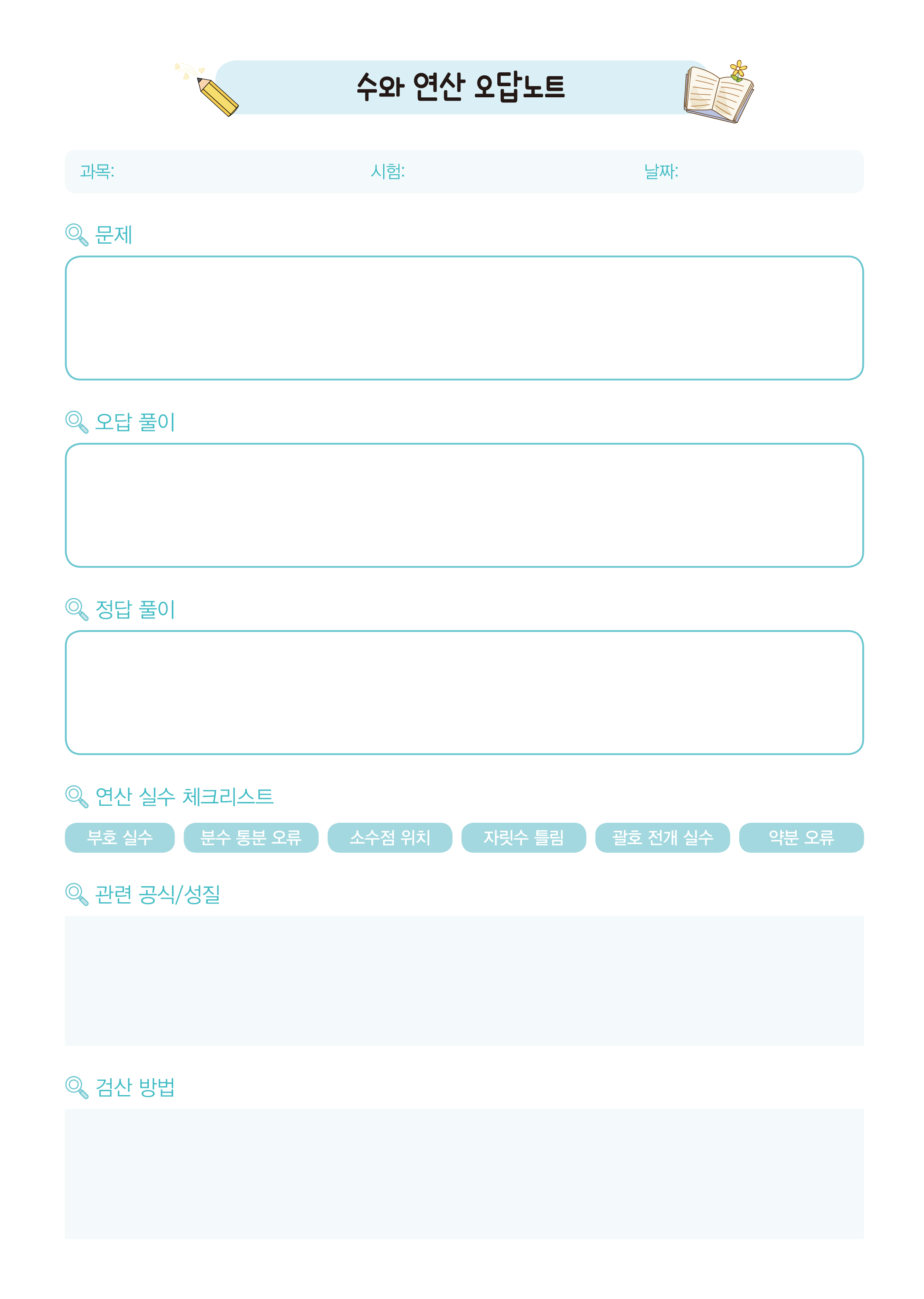 수와 연산 오답노트

과목: 시험: 날짜:

문제

오답 풀이

정답 풀이

연산 실수 체크리스트

부호 실수 분수 통분 오류 소수점 위치 자릿수 틀림 괄호 전개 실수 약분 오류

관련 공식/성질

검산 방법